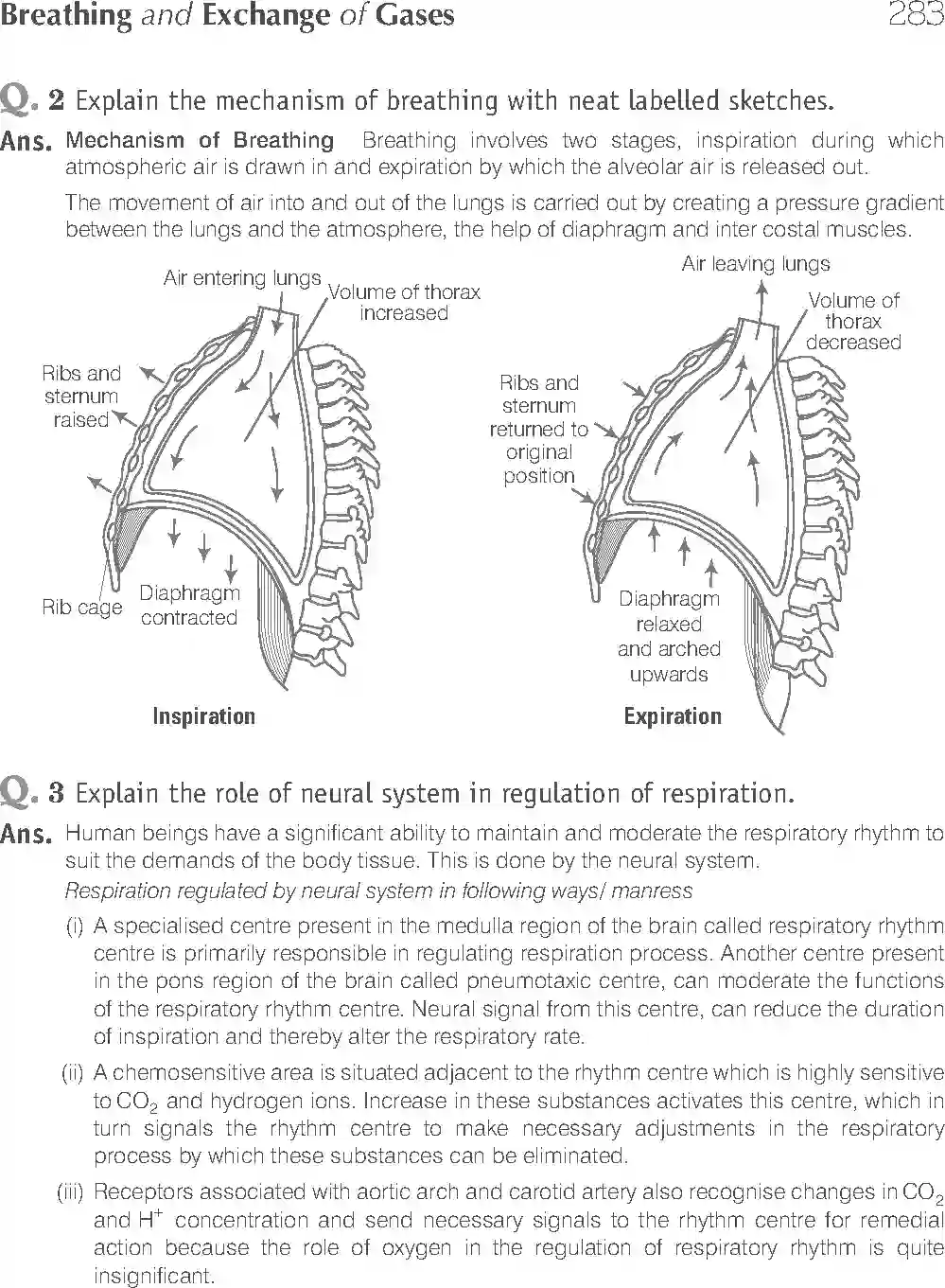 Breathing and Exchange of Gases 283

Q. 2 Explain the mechanism of breathing with neat labelled sketches.

Ans. Mechanism of Breathing Breathing involves two stages, inspiration during which atmospheric air is drawn in and expiration by which the alveolar air is released out.

The movement of air into and out of the lungs is carried out by creating a pressure gradient between the lungs and the atmosphere, the help of diaphragm and inter costal muscles.

Air entering lungs
Volume of thorax increased
Ribs and sternum raised
Rib cage
Diaphragm contracted
Inspiration

Air leaving lungs
Volume of thorax decreased
Ribs and sternum returned to original position
Diaphragm relaxed and arched upwards
Expiration

Q. 3 Explain the role of neural system in regulation of respiration.

Ans. Human beings have a significant ability to maintain and moderate the respiratory rhythm to suit the demands of the body tissue. This is done by the neural system.

Respiration regulated by neural system in following ways/ manress

(i) A specialised centre present in the medulla region of the brain called respiratory rhythm centre is primarily responsible in regulating respiration process. Another centre present in the pons region of the brain called pneumotaxic centre, can moderate the functions of the respiratory rhythm centre. Neural signal from this centre, can reduce the duration of inspiration and thereby alter the respiratory rate.

(ii) A chemosensitive area is situated adjacent to the rhythm centre which is highly sensitive to $CO_2$ and hydrogen ions. Increase in these substances activates this centre, which in turn signals the rhythm centre to make necessary adjustments in the respiratory process by which these substances can be eliminated.

(iii) Receptors associated with aortic arch and carotid artery also recognise changes in $CO_2$ and $H^+$ concentration and send necessary signals to the rhythm centre for remedial action because the role of oxygen in the regulation of respiratory rhythm is quite insignificant.